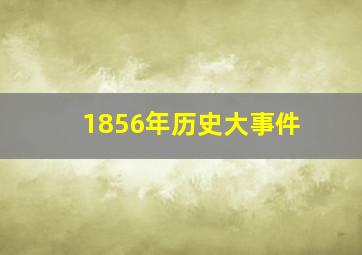 1856年历史大事件